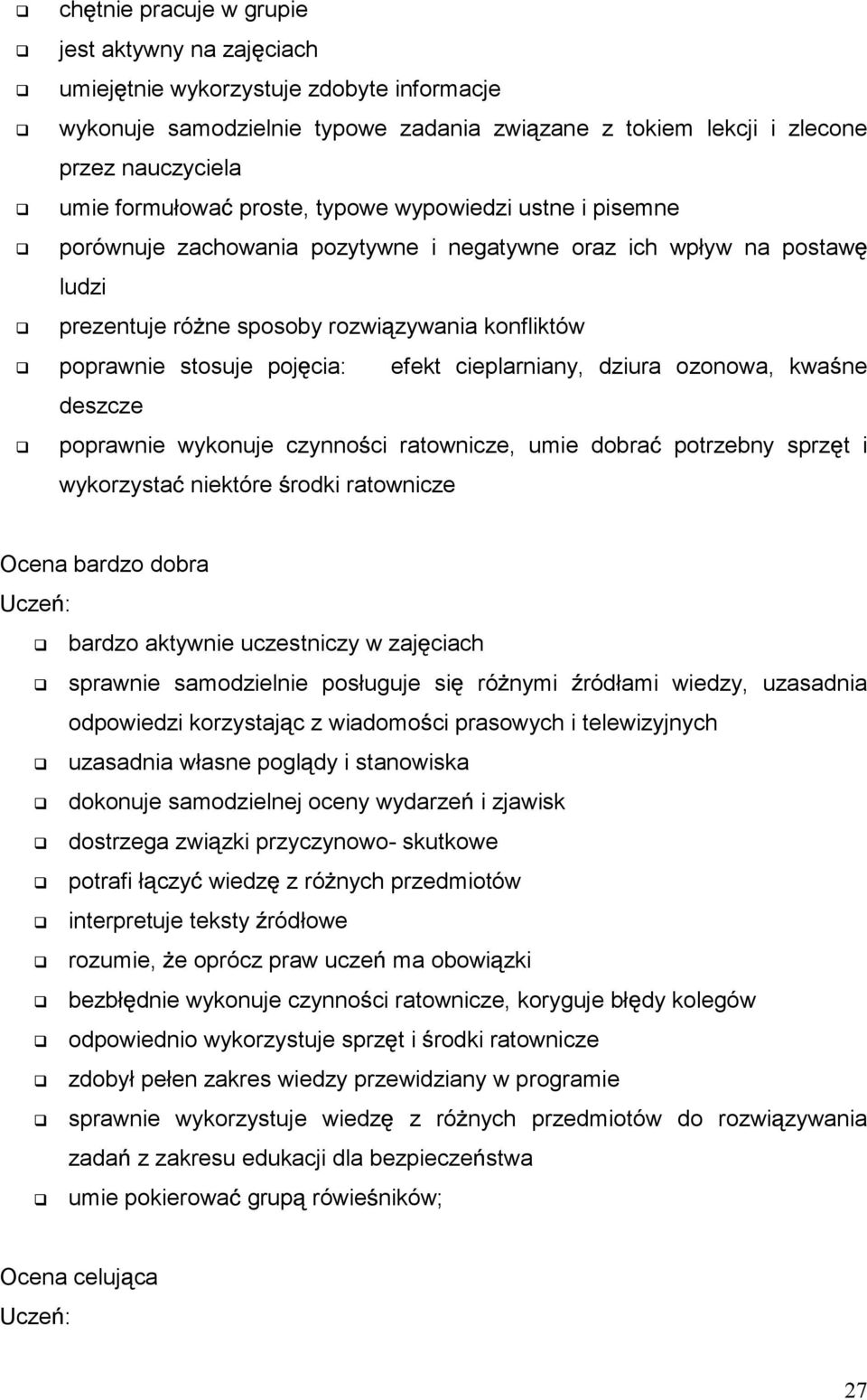 ❑ chętnie pracuje w grupie
❑ jest aktywny na zajęciach
❑ umiejętnie wykorzystuje zdobyte informacje
❑ wykonuje samodzielnie typowe zadania związane z tokiem lekcji i zlecone przez nauczyciela
❑ umie formułować proste, typowe wypowiedzi ustne i pisemne
❑ porównuje zachowania pozytywne i negatywne oraz ich wpływ na postawę ludzi
❑ prezentuje różne sposoby rozwiązywania konfliktów
❑ poprawnie stosuje pojęcia: efekt cieplarniany, dziura ozonowa, kwaśne deszcze
❑ poprawnie wykonuje czynności ratownicze, umie dobrać potrzebny sprzęt i wykorzystać niektóre środki ratownicze

Ocena bardzo dobra
Uczeń:
❑ bardzo aktywnie uczestniczy w zajęciach
❑ sprawnie samodzielnie posługuje się różnymi źródłami wiedzy, uzasadnia odpowiedzi korzystając z wiadomości prasowych i telewizyjnych
❑ uzasadnia własne poglądy i stanowiska
❑ dokonuje samodzielnej oceny wydarzeń i zjawisk
❑ dostrzega związki przyczynowo- skutkowe
❑ potrafi łączyć wiedzę z różnych przedmiotów
❑ interpretuje teksty źródłowe
❑ rozumie, że oprócz praw uczeń ma obowiązki
❑ bezbłędnie wykonuje czynności ratownicze, koryguje błędy kolegów
❑ odpowiednio wykorzystuje sprzęt i środki ratownicze
❑ zdobył pełen zakres wiedzy przewidziany w programie
❑ sprawnie wykorzystuje wiedzę z różnych przedmiotów do rozwiązywania zadań z zakresu edukacji dla bezpieczeństwa
❑ umie pokierować grupą rówieśników;

Ocena celująca
Uczeń:

27